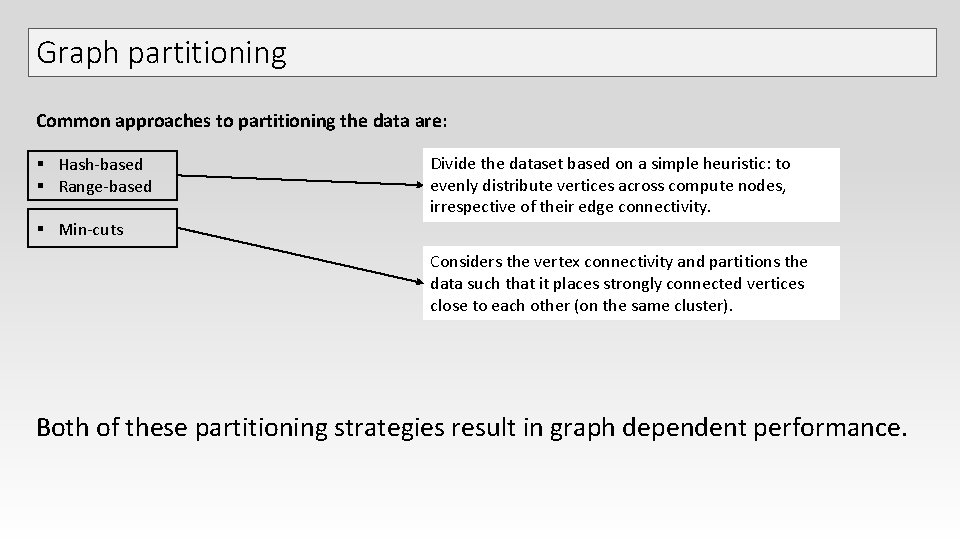 Graph partitioning

Common approaches to partitioning the data are:

▪ Hash-based
▪ Range-based

▪ Min-cuts

Divide the dataset based on a simple heuristic: to evenly distribute vertices across compute nodes, irrespective of their edge connectivity.

Considers the vertex connectivity and partitions the data such that it places strongly connected vertices close to each other (on the same cluster).

Both of these partitioning strategies result in graph dependent performance.